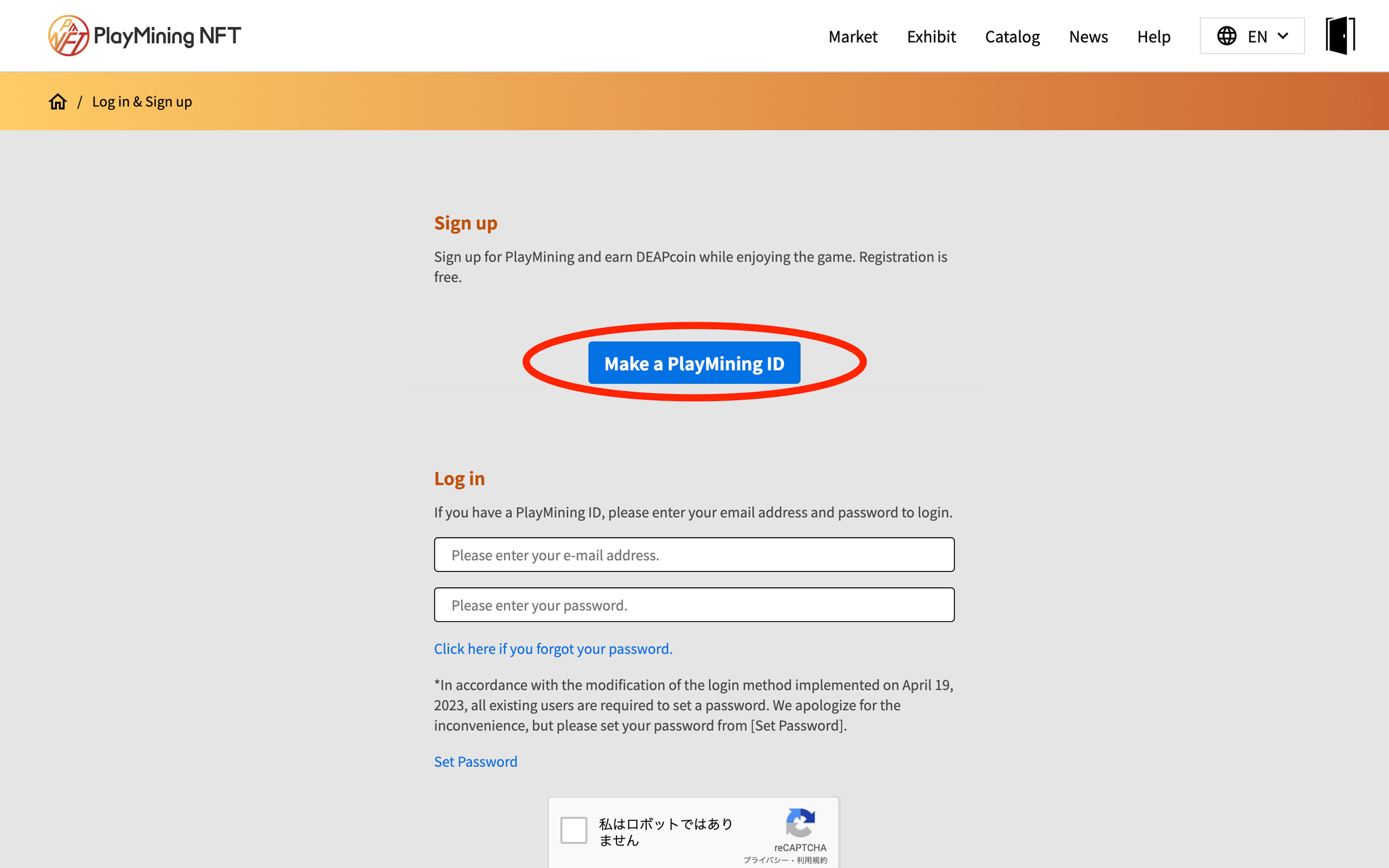 PlayMining NFT

Market Exhibit Catalog News Help EN

/ Log in & Sign up

Sign up

Sign up for PlayMining and earn DEAPcoin while enjoying the game. Registration is free.

Make a PlayMining ID

Log in

If you have a PlayMining ID, please enter your email address and password to login.

Please enter your e-mail address.

Please enter your password.

Click here if you forgot your password.

*In accordance with the modification of the login method implemented on April 19, 2023, all existing users are required to set a password. We apologize for the inconvenience, but please set your password from [Set Password].

Set Password

私はロボットではありません

reCAPTCHA
プライバシー - 利用規約